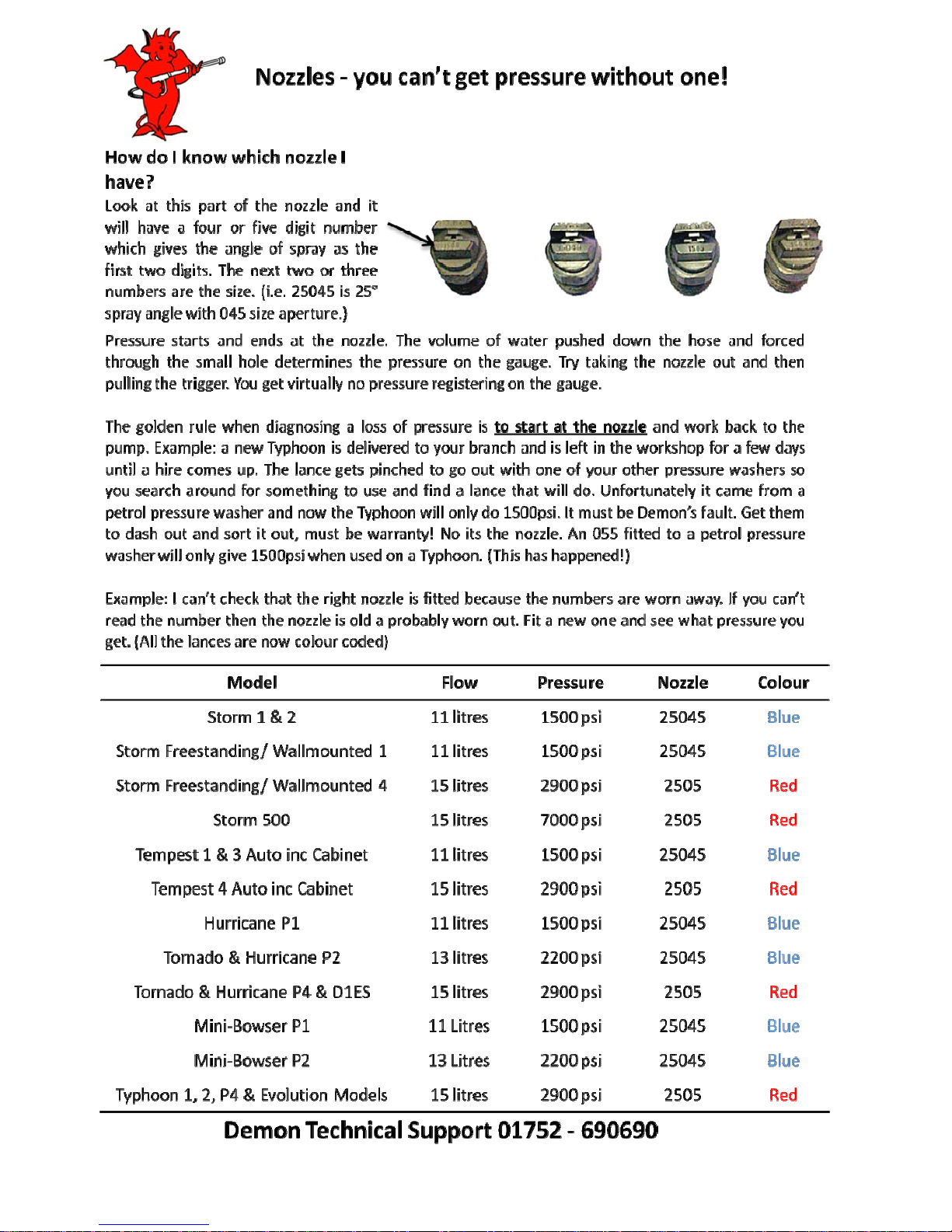 Nozzles - you can't get pressure without one!

How do I know which nozzle I have?

Look at this part of the nozzle and it will have a four or five digit number which gives the angle of spray as the first two digits. The next two or three numbers are the size. (i.e. 25045 is 25° spray angle with 045 size aperture.)

Pressure starts and ends at the nozzle. The volume of water pushed down the hose and forced through the small hole determines the pressure on the gauge. Try taking the nozzle out and then pulling the trigger. You get virtually no pressure registering on the gauge.

The golden rule when diagnosing a loss of pressure is to start at the nozzle and work back to the pump. Example: a new Typhoon is delivered to your branch and is left in the workshop for a few days until a hire comes up. The lance gets pinched to go out with one of your other pressure washers so you search around for something to use and find a lance that will do. Unfortunately it came from a petrol pressure washer and now the Typhoon will only do 1500psi. It must be Demon's fault. Get them to dash out and sort it out, must be warranty! No its the nozzle. An 055 fitted to a petrol pressure washer will only give 1500psi when used on a Typhoon. (This has happened!)

Example: I can't check that the right nozzle is fitted because the numbers are worn away. If you can't read the number then the nozzle is old a probably worn out. Fit a new one and see what pressure you get. (All the lances are now colour coded)

| Model | Flow | Pressure | Nozzle | Colour |
|---|---|---|---|---|
| Storm 1 & 2 | 11 litres | 1500 psi | 25045 | Blue |
| Storm Freestanding/ Wallmounted 1 | 11 litres | 1500 psi | 25045 | Blue |
| Storm Freestanding/ Wallmounted 4 | 15 litres | 2900 psi | 2505 | Red |
| Storm 500 | 15 litres | 7000 psi | 2505 | Red |
| Tempest 1 & 3 Auto inc Cabinet | 11 litres | 1500 psi | 25045 | Blue |
| Tempest 4 Auto inc Cabinet | 15 litres | 2900 psi | 2505 | Red |
| Hurricane P1 | 11 litres | 1500 psi | 25045 | Blue |
| Tornado & Hurricane P2 | 13 litres | 2200 psi | 25045 | Blue |
| Tornado & Hurricane P4 & D1ES | 15 litres | 2900 psi | 2505 | Red |
| Mini-Bowser P1 | 11 Litres | 1500 psi | 25045 | Blue |
| Mini-Bowser P2 | 13 Litres | 2200 psi | 25045 | Blue |
| Typhoon 1, 2, P4 & Evolution Models | 15 litres | 2900 psi | 2505 | Red |

Demon Technical Support 01752 - 690690